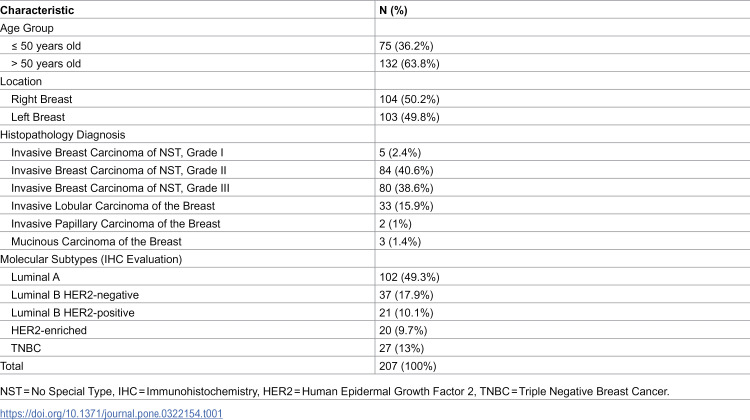 | Characteristic | N (%) |
|---|---|
| Age Group | |
| ≤ 50 years old | 75 (36.2%) |
| > 50 years old | 132 (63.8%) |
| Location | |
| Right Breast | 104 (50.2%) |
| Left Breast | 103 (49.8%) |
| Histopathology Diagnosis | |
| Invasive Breast Carcinoma of NST, Grade I | 5 (2.4%) |
| Invasive Breast Carcinoma of NST, Grade II | 84 (40.6%) |
| Invasive Breast Carcinoma of NST, Grade III | 80 (38.6%) |
| Invasive Lobular Carcinoma of the Breast | 33 (15.9%) |
| Invasive Papillary Carcinoma of the Breast | 2 (1%) |
| Mucinous Carcinoma of the Breast | 3 (1.4%) |
| Molecular Subtypes (IHC Evaluation) | |
| Luminal A | 102 (49.3%) |
| Luminal B HER2-negative | 37 (17.9%) |
| Luminal B HER2-positive | 21 (10.1%) |
| HER2-enriched | 20 (9.7%) |
| TNBC | 27 (13%) |
| Total | 207 (100%) |

NST = No Special Type, IHC = Immunohistochemistry, HER2 = Human Epidermal Growth Factor 2, TNBC = Triple Negative Breast Cancer.

https://doi.org/10.1371/journal.pone.0322154.t001